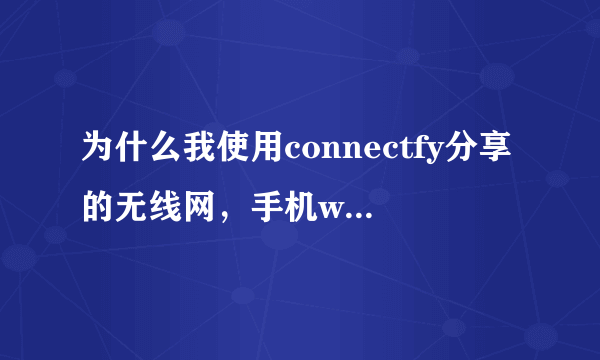 为什么我使用connectfy分享的无线网，手机w...